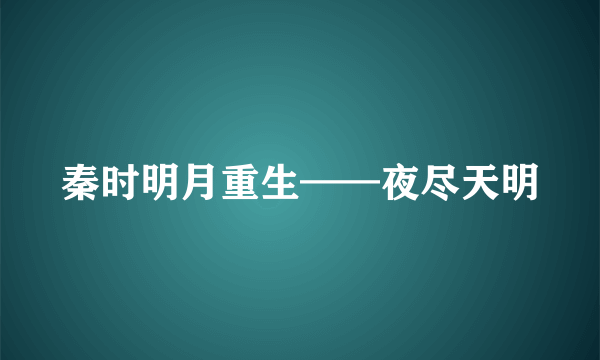 秦时明月重生——夜尽天明